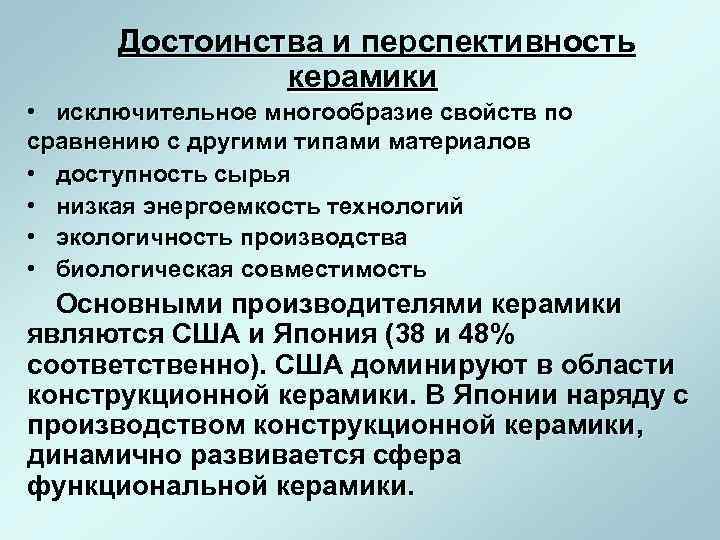 Достоинства и перспективность керамики

• исключительное многообразие свойств по сравнению с другими типами материалов
• доступность сырья
• низкая энергоемкость технологий
• экологичность производства
• биологическая совместимость

Основными производителями керамики являются США и Япония (38 и 48% соответственно). США доминируют в области конструкционной керамики. В Японии наряду с производством конструкционной керамики, динамично развивается сфера функциональной керамики.